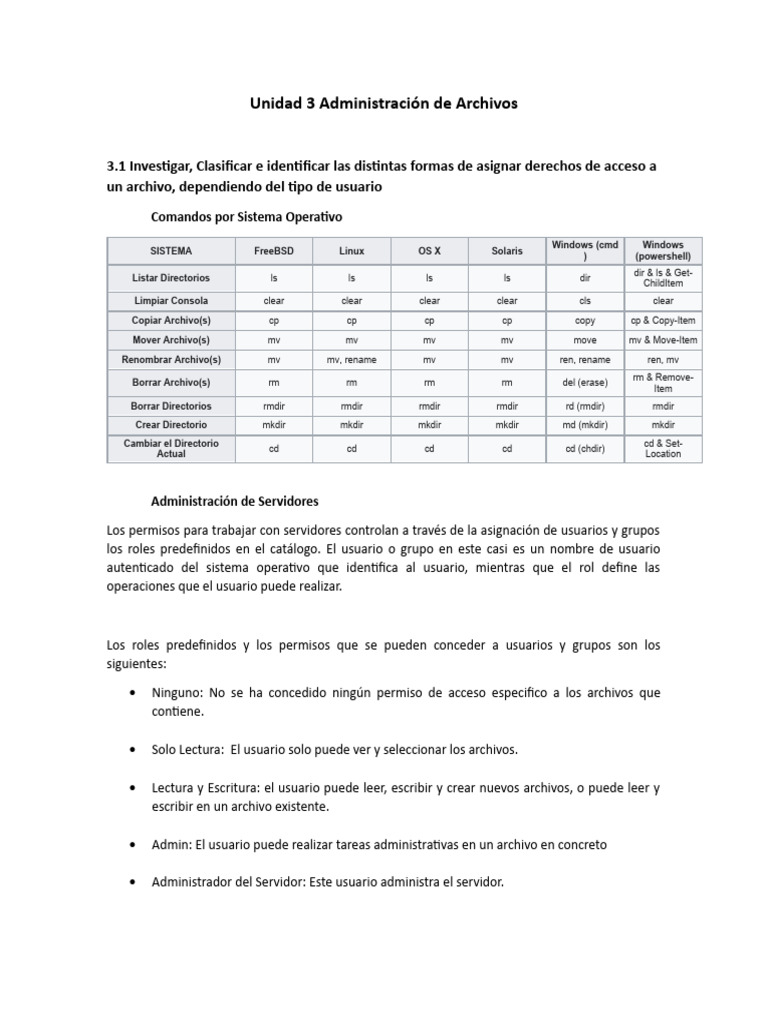 Unidad 3 Administración de Archivos

3.1 Investigar, Clasificar e identificar las distintas formas de asignar derechos de acceso a un archivo, dependiendo del tipo de usuario

Comandos por Sistema Operativo

| SISTEMA | FreeBSD | Linux | OS X | Solaris | Windows (cmd ) | Windows (powershell) |
|---|---|---|---|---|---|---|
| Listar Directorios | ls | ls | ls | ls | dir | dir & ls & Get-ChildItem |
| Limpiar Consola | clear | clear | clear | clear | cls | clear |
| Copiar Archivo(s) | cp | cp | cp | cp | copy | cp & Copy-Item |
| Mover Archivo(s) | mv | mv | mv | mv | move | mv & Move-Item |
| Renombrar Archivo(s) | mv | mv, rename | mv | mv | ren, rename | ren, mv |
| Borrar Archivo(s) | rm | rm | rm | rm | del (erase) | rm & Remove-Item |
| Borrar Directorios | rmdir | rmdir | rmdir | rmdir | rd (rmdir) | rmdir |
| Crear Directorio | mkdir | mkdir | mkdir | mkdir | md (mkdir) | mkdir |
| Cambiar el Directorio Actual | cd | cd | cd | cd | cd (chdir) | cd & Set-Location |

Administración de Servidores

Los permisos para trabajar con servidores controlan a través de la asignación de usuarios y grupos los roles predefinidos en el catálogo. El usuario o grupo en este casi es un nombre de usuario autenticado del sistema operativo que identifica al usuario, mientras que el rol define las operaciones que el usuario puede realizar.

Los roles predefinidos y los permisos que se pueden conceder a usuarios y grupos son los siguientes:

• Ninguno: No se ha concedido ningún permiso de acceso especifico a los archivos que contiene.

• Solo Lectura: El usuario solo puede ver y seleccionar los archivos.

• Lectura y Escritura: el usuario puede leer, escribir y crear nuevos archivos, o puede leer y escribir en un archivo existente.

• Admin: El usuario puede realizar tareas administrativas en un archivo en concreto

• Administrador del Servidor: Este usuario administra el servidor.